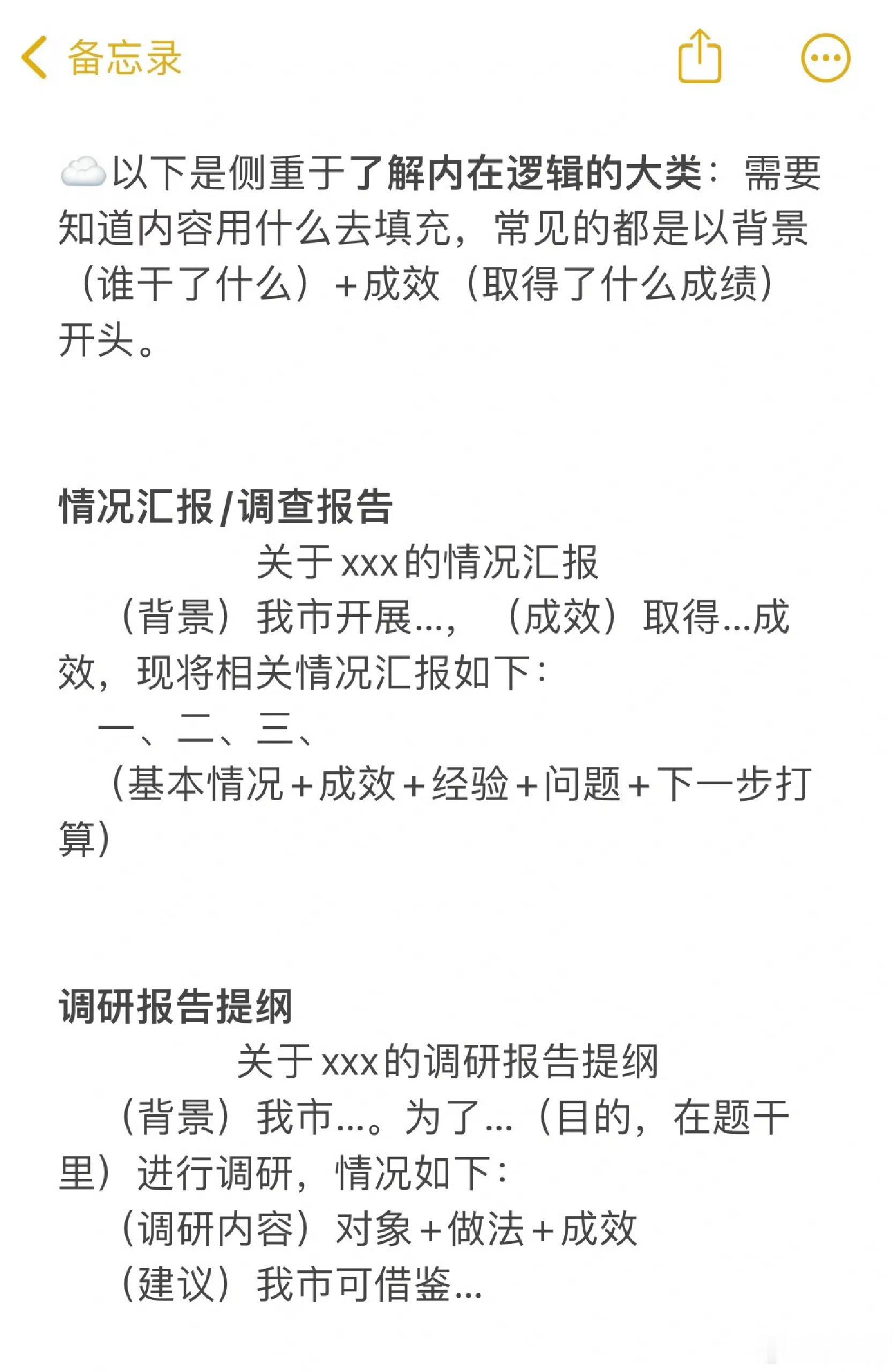 备忘录

☁️以下是侧重于了解内在逻辑的大类：需要知道内容用什么去填充，常见的都是以背景（谁干了什么）+成效（取得了什么成绩）开头。

情况汇报/调查报告

关于xxx的情况汇报

（背景）我市开展…，（成效）取得…成效，现将相关情况汇报如下：

一、二、三、

（基本情况+成效+经验+问题+下一步打算）

调研报告提纲

关于xxx的调研报告提纲

（背景）我市…。为了…（目的，在题干里）进行调研，情况如下：

（调研内容）对象+做法+成效

（建议）我市可借鉴…